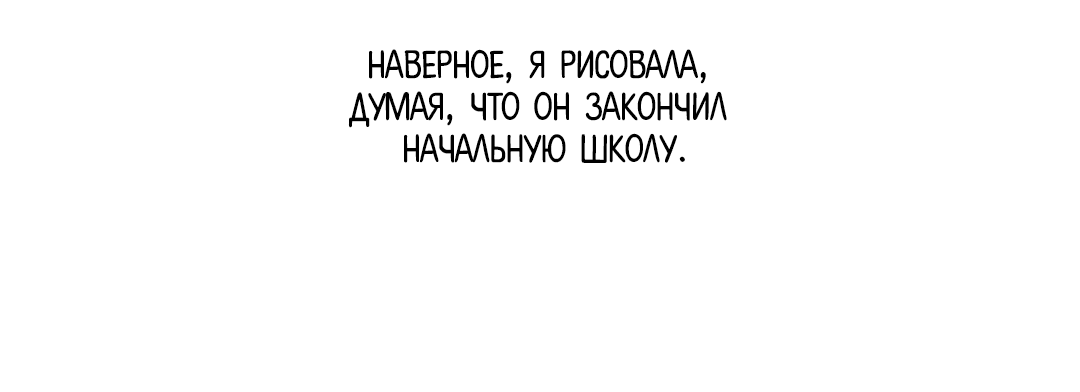 НАВЕРНОЕ, Я РИСОВАЛА, ДУМАЯ, ЧТО ОН ЗАКОНЧИЛ НАЧАЛЬНУЮ ШКОЛУ.